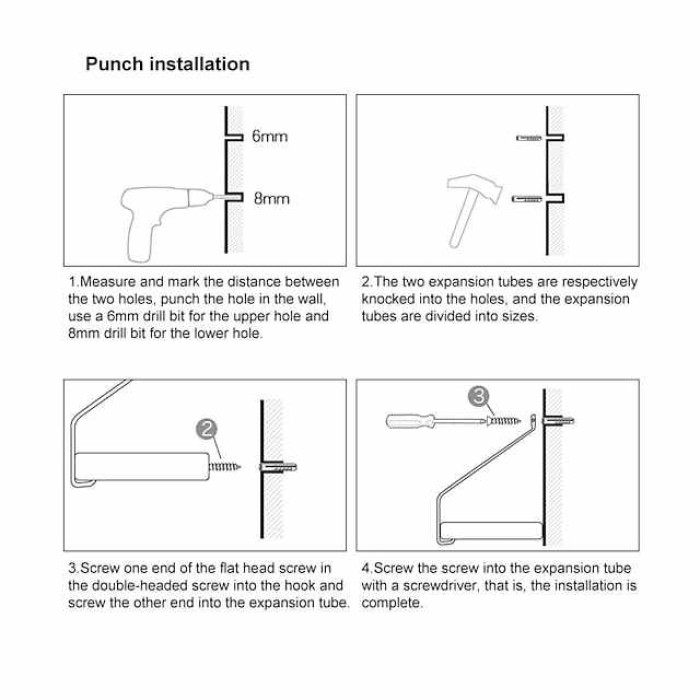 Punch installation

6mm

8mm

1.Measure and mark the distance between the two holes, punch the hole in the wall, use a 6mm drill bit for the upper hole and 8mm drill bit for the lower hole.

2.The two expansion tubes are respectively knocked into the holes, and the expansion tubes are divided into sizes.

2

3.Screw one end of the flat head screw in the double-headed screw into the hook and screw the other end into the expansion tube.

3

4.Screw the screw into the expansion tube with a screwdriver, that is, the installation is complete.